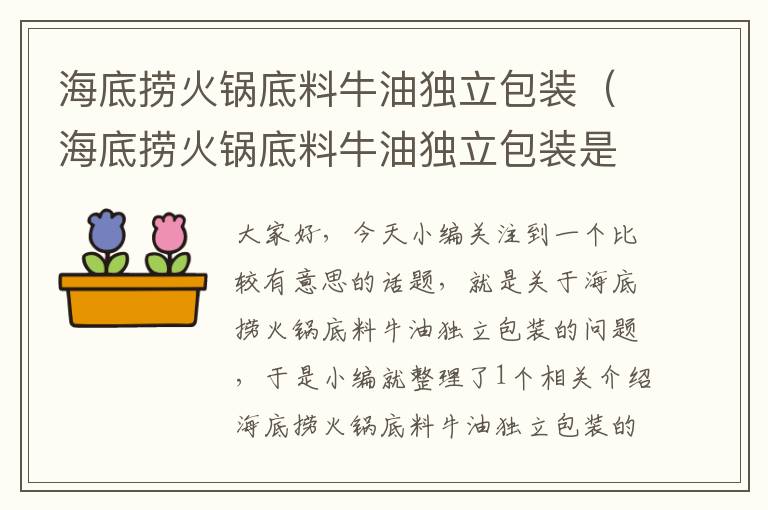 海底捞火锅底料牛油独立包装（海底捞火锅底料牛油独立包装是

大家好，今天小编关注到一个比较有意思的话题，就是关于海底捞火锅底料牛油独立包装的问题，于是小编就整理了1个相关介绍海底捞火锅底料牛油独立包装的